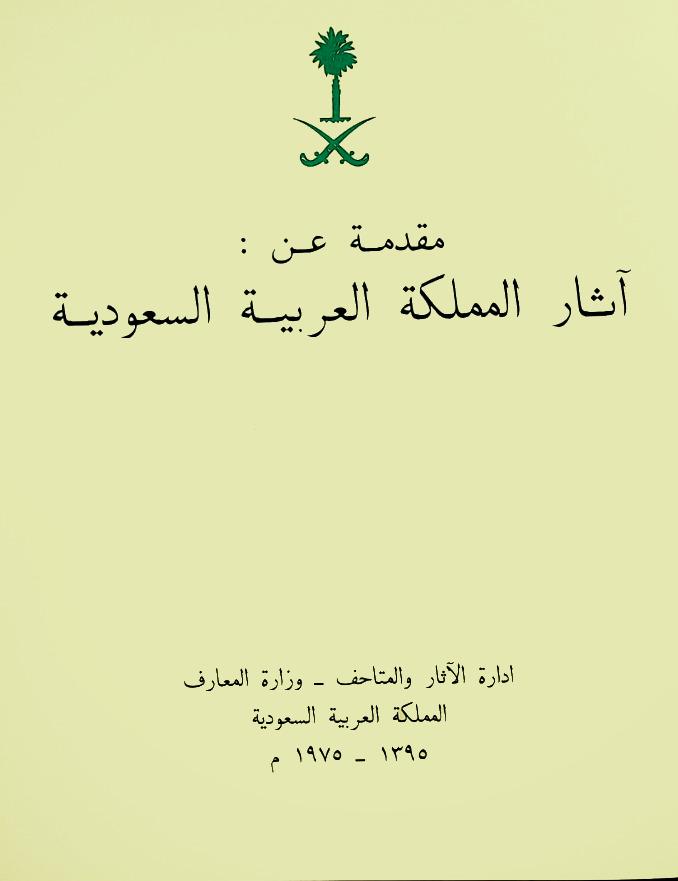 مقدمة عن :
آثار المملكة العربية السعودية

ادارة الآثار والمتاحف - وزارة المعارف
المملكة العربية السعودية
١٣٩٥ - ١٩٧٥ م